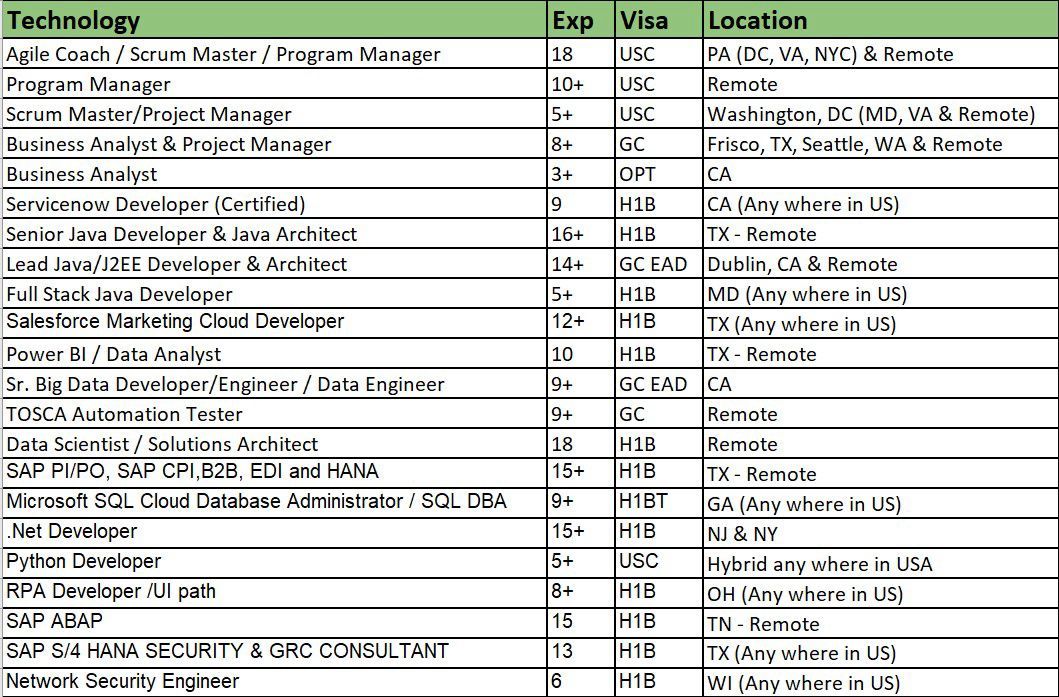 | Technology | Exp | Visa | Location |
|---|---|---|---|
| Agile Coach / Scrum Master / Program Manager | 18 | USC | PA (DC, VA, NYC) & Remote |
| Program Manager | 10+ | USC | Remote |
| Scrum Master/Project Manager | 5+ | USC | Washington, DC (MD, VA & Remote) |
| Business Analyst & Project Manager | 8+ | GC | Frisco, TX, Seattle, WA & Remote |
| Business Analyst | 3+ | OPT | CA |
| Servicenow Developer (Certified) | 9 | H1B | CA (Any where in US) |
| Senior Java Developer & Java Architect | 16+ | H1B | TX - Remote |
| Lead Java/J2EE Developer & Architect | 14+ | GC EAD | Dublin, CA & Remote |
| Full Stack Java Developer | 5+ | H1B | MD (Any where in US) |
| Salesforce Marketing Cloud Developer | 12+ | H1B | TX (Any where in US) |
| Power BI / Data Analyst | 10 | H1B | TX - Remote |
| Sr. Big Data Developer/Engineer / Data Engineer | 9+ | GC EAD | CA |
| TOSCA Automation Tester | 9+ | GC | Remote |
| Data Scientist / Solutions Architect | 18 | H1B | Remote |
| SAP PI/PO, SAP CPI,B2B, EDI and HANA | 15+ | H1B | TX - Remote |
| Microsoft SQL Cloud Database Administrator / SQL DBA | 9+ | H1BT | GA (Any where in US) |
| .Net Developer | 15+ | H1B | NJ & NY |
| Python Developer | 5+ | USC | Hybrid any where in USA |
| RPA Developer /UI path | 8+ | H1B | OH (Any where in US) |
| SAP ABAP | 15 | H1B | TN - Remote |
| SAP S/4 HANA SECURITY & GRC CONSULTANT | 13 | H1B | TX (Any where in US) |
| Network Security Engineer | 6 | H1B | WI (Any where in US) |